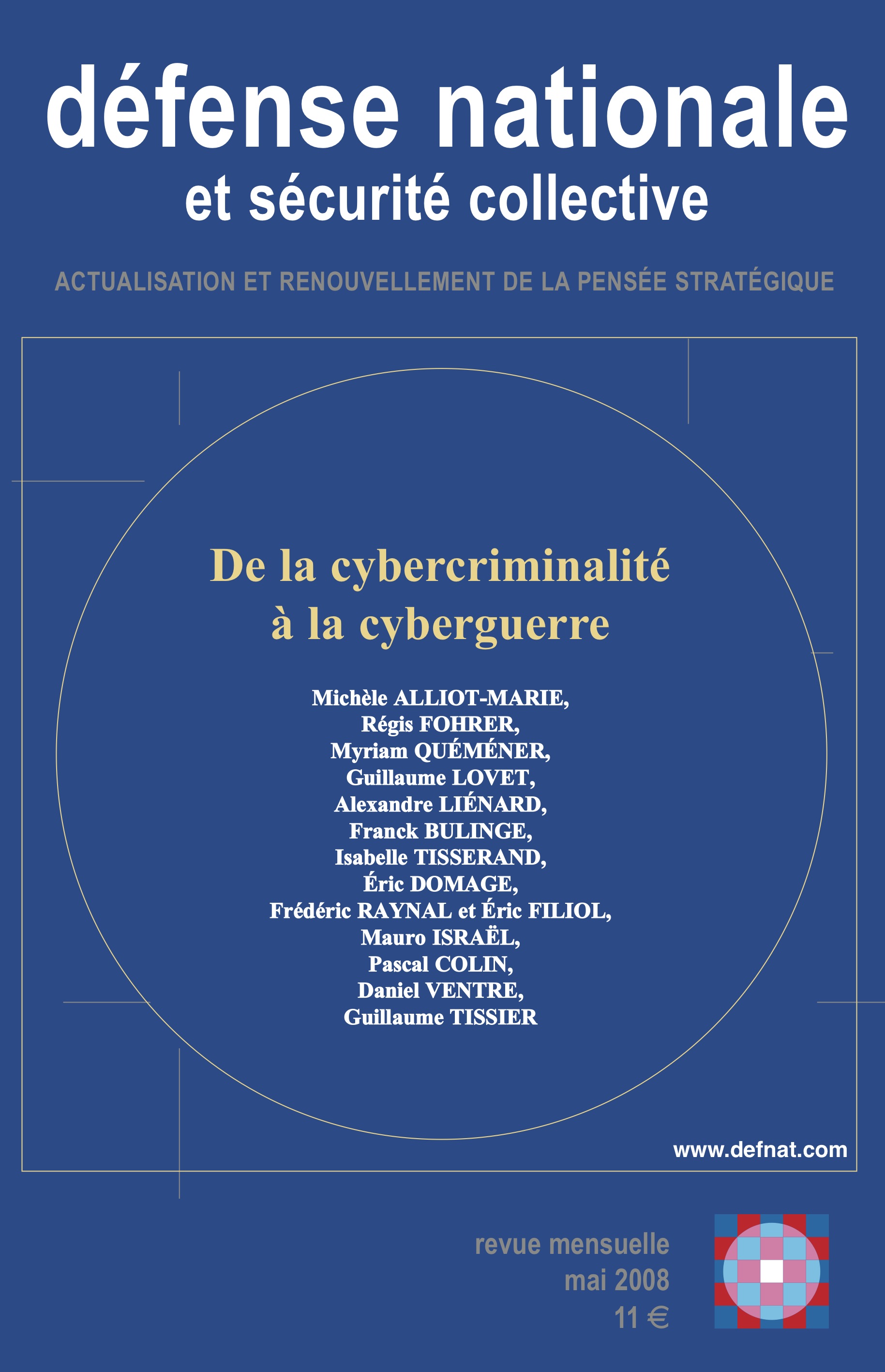 défense nationale
et sécurité collective

ACTUALISATION ET RENOUVELLEMENT DE LA PENSÉE STRATÉGIQUE

De la cybercriminalité à la cyberguerre

Michèle ALLIOT-MARIE,
Régis FOHRER,
Myriam QUÉMÉNER,
Guillaume LOVET,
Alexandre LIÉNARD,
Franck BULINGE,
Isabelle TISSERAND,
Éric DOMAGE,
Frédéric RAYNAL et Éric FILIOL,
Mauro ISRAËL,
Pascal COLIN,
Daniel VENTRE,
Guillaume TISSIER

www.defnat.com

revue mensuelle
mai 2008
11 €